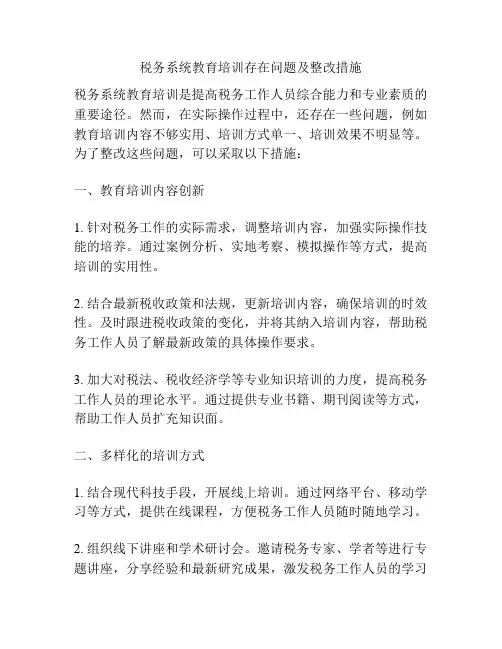 税务系统教育培训存在问题及整改措施

税务系统教育培训是提高税务工作人员综合能力和专业素质的重要途径。然而，在实际操作过程中，还存在一些问题，例如教育培训内容不够实用、培训方式单一、培训效果不明显等。为了整改这些问题，可以采取以下措施：

一、教育培训内容创新

1. 针对税务工作的实际需求，调整培训内容，加强实际操作技能的培养。通过案例分析、实地考察、模拟操作等方式，提高培训的实用性。

2. 结合最新税收政策和法规，更新培训内容，确保培训的时效性。及时跟进税收政策的变化，并将其纳入培训内容，帮助税务工作人员了解最新政策的具体操作要求。

3. 加大对税法、税收经济学等专业知识培训的力度，提高税务工作人员的理论水平。通过提供专业书籍、期刊阅读等方式，帮助工作人员扩充知识面。

二、多样化的培训方式

1. 结合现代科技手段，开展线上培训。通过网络平台、移动学习等方式，提供在线课程，方便税务工作人员随时随地学习。

2. 组织线下讲座和学术研讨会。邀请税务专家、学者等进行专题讲座，分享经验和最新研究成果，激发税务工作人员的学习